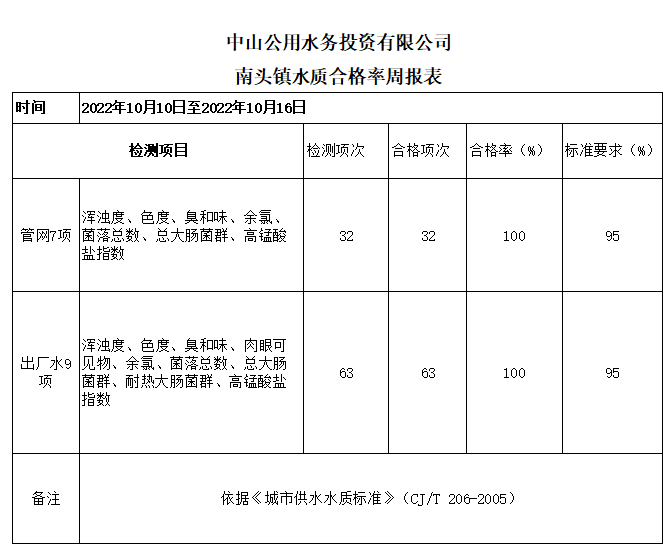 中山公用水务投资有限公司

南头镇水质合格率周报表

| 时间 | 2022年10月10日至2022年10月16日 | | | | |
|---|---|---|---|---|---|
| 检测项目 | | 检测项次 | 合格项次 | 合格率（%） | 标准要求（%） |
| 管网7项 | 浑浊度、色度、臭和味、余氯、菌落总数、总大肠菌群、高锰酸盐指数 | 32 | 32 | 100 | 95 |
| 出厂水9项 | 浑浊度、色度、臭和味、肉眼可见物、余氯、菌落总数、总大肠菌群、耐热大肠菌群、高锰酸盐指数 | 63 | 63 | 100 | 95 |
| 备注 | 依据《城市供水水质标准》（CJ/T 206-2005） | | | | |